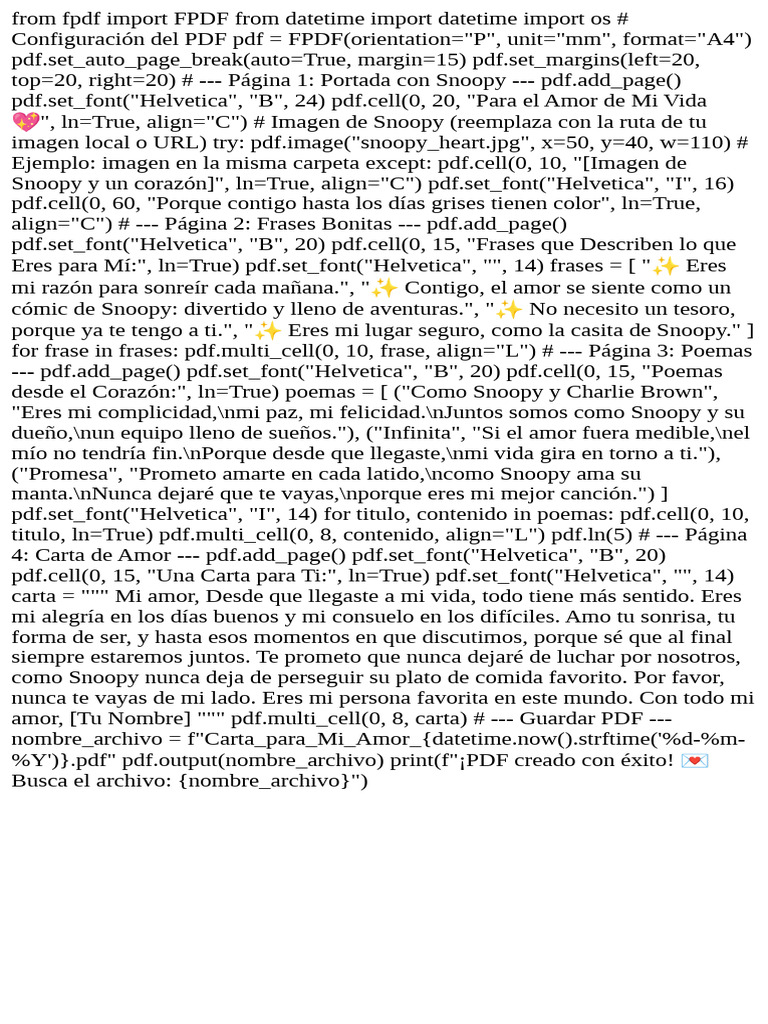 from fpdf import FPDF from datetime import datetime import os # Configuración del PDF pdf = FPDF(orientation="P", unit="mm", format="A4") pdf.set_auto_page_break(auto=True, margin=15) pdf.set_margins(left=20, top=20, right=20) # --- Página 1: Portada con Snoopy --- pdf.add_page() pdf.set_font("Helvetica", "B", 24) pdf.cell(0, 20, "Para el Amor de Mi Vida 💖", ln=True, align="C") # Imagen de Snoopy (reemplaza con la ruta de tu imagen local o URL) try: pdf.image("snoopy_heart.jpg", x=50, y=40, w=110) # Ejemplo: imagen en la misma carpeta except: pdf.cell(0, 10, "[Imagen de Snoopy y un corazón]", ln=True, align="C") pdf.set_font("Helvetica", "I", 16) pdf.cell(0, 60, "Porque contigo hasta los días grises tienen color", ln=True, align="C") # --- Página 2: Frases Bonitas --- pdf.add_page() pdf.set_font("Helvetica", "B", 20) pdf.cell(0, 15, "Frases que Describen lo que Eres para Mí:", ln=True) pdf.set_font("Helvetica", "", 14) frases = [ "✨ Eres mi razón para sonreír cada mañana.", "✨ Contigo, el amor se siente como un cómic de Snoopy: divertido y lleno de aventuras.", "✨ No necesito un tesoro, porque ya te tengo a ti.", "✨ Eres mi lugar seguro, como la casita de Snoopy." ] for frase in frases: pdf.multi_cell(0, 10, frase, align="L") # --- Página 3: Poemas --- pdf.add_page() pdf.set_font("Helvetica", "B", 20) pdf.cell(0, 15, "Poemas desde el Corazón:", ln=True) poemas = [ ("Como Snoopy y Charlie Brown", "Eres mi complicidad,\nmi paz, mi felicidad.\nJuntos somos como Snoopy y su dueño,\nun equipo lleno de sueños."), ("Infinita", "Si el amor fuera medible,\nel mío no tendría fin.\nPorque desde que llegaste,\nmi vida gira en torno a ti."), ("Promesa", "Prometo amarte en cada latido,\ncomo Snoopy ama su manta.\nNunca dejaré que te vayas,\nporque eres mi mejor canción.") ] pdf.set_font("Helvetica", "I", 14) for titulo, contenido in poemas: pdf.cell(0, 10, titulo, ln=True) pdf.multi_cell(0, 8, contenido, align="L") pdf.ln(5) # --- Página 4: Carta de Amor --- pdf.add_page() pdf.set_font("Helvetica", "B", 20) pdf.cell(0, 15, "Una Carta para Ti:", ln=True) pdf.set_font("Helvetica", "", 14) carta = """ Mi amor, Desde que llegaste a mi vida, todo tiene más sentido. Eres mi alegría en los días buenos y mi consuelo en los difíciles. Amo tu sonrisa, tu forma de ser, y hasta esos momentos en que discutimos, porque sé que al final siempre estaremos juntos. Te prometo que nunca dejaré de luchar por nosotros, como Snoopy nunca deja de perseguir su plato de comida favorito. Por favor, nunca te vayas de mi lado. Eres mi persona favorita en este mundo. Con todo mi amor, [Tu Nombre] """ pdf.multi_cell(0, 8, carta) # --- Guardar PDF --- nombre_archivo = f"Carta_para_Mi_Amor_{datetime.now().strftime('%d-%m-%Y')}.pdf" pdf.output(nombre_archivo) print(f"¡PDF creado con éxito! 💌 Busca el archivo: {nombre_archivo}")